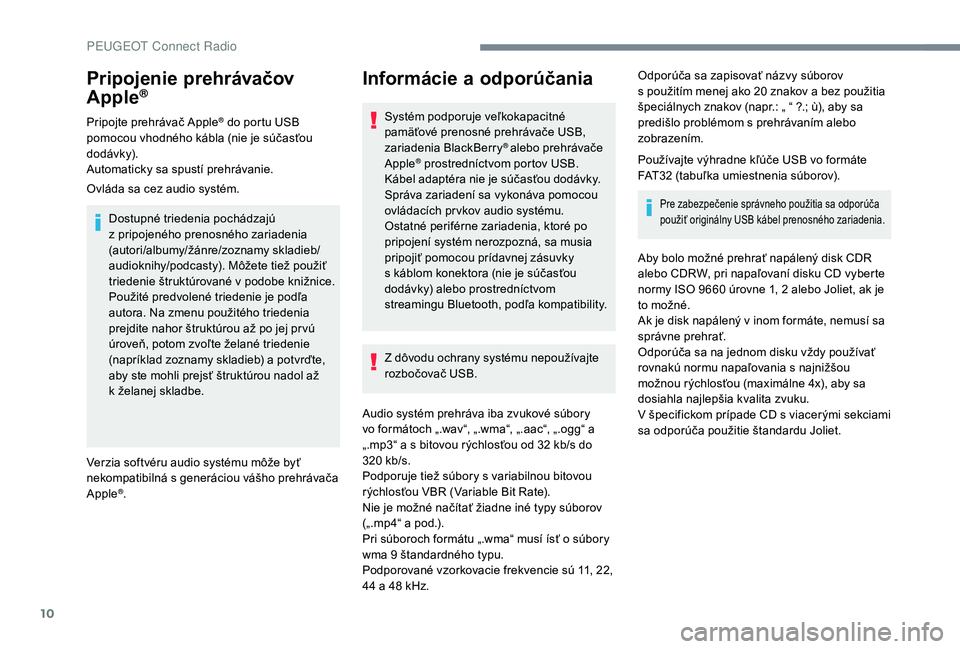 PEUGEOT Connect Radio

Pripojenie prehrávačov Apple®

Pripojte prehrávač Apple® do portu USB pomocou vhodného kábla (nie je súčasťou dodávky).
Automaticky sa spustí prehrávanie.

Ovláda sa cez audio systém.

Dostupné triedenia pochádzajú z pripojeného prenosného zariadenia (autori/albumy/žánre/zoznamy skladieb/audioknihy/podcasty). Môžete tiež použiť triedenie štruktúrované v podobe knižnice. Použité predvolené triedenie je podľa autora. Na zmenu použitého triedenia prejdite nahor štruktúrou až po jej prvú úroveň, potom zvoľte želané triedenie (napríklad zoznamy skladieb) a potvrďte, aby ste mohli prejsť štruktúrou nadol až k želanej skladbe.

Verzia softvéru audio systému môže byť nekompatibilná s generáciou vášho prehrávača Apple®.

Informácie a odporúčania

Systém podporuje veľkokapacitné pamäťové prenosné prehrávače USB, zariadenia BlackBerry® alebo prehrávače Apple® prostredníctvom portov USB. Kábel adaptéra nie je súčasťou dodávky.
Správa zariadení sa vykonáva pomocou ovládacích prvkov audio systému.
Ostatné periférne zariadenia, ktoré po pripojení systém nerozpozná, sa musia pripojiť pomocou prídavnej zásuvky s káblom konektora (nie je súčasťou dodávky) alebo prostredníctvom streamingu Bluetooth, podľa kompatibility.

Z dôvodu ochrany systému nepoužívajte rozbočovač USB.

Audio systém prehráva iba zvukové súbory vo formátoch „.wav“, „.wma“, „.aac“, „.ogg“ a „.mp3“ a s bitovou rýchlosťou od 32 kb/s do 320 kb/s.
Podporuje tiež súbory s variabilnou bitovou rýchlosťou VBR (Variable Bit Rate).
Nie je možné načítať žiadne iné typy súborov („.mp4“ a pod.).
Pri súboroch formátu „.wma“ musí ísť o súbory wma 9 štandardného typu.
Podporované vzorkovacie frekvencie sú 11, 22, 44 a 48 kHz.

Odporúča sa zapisovať názvy súborov s použitím menej ako 20 znakov a bez použitia špeciálnych znakov (napr.: „ “ ?.; ù), aby sa predišlo problémom s prehrávaním alebo zobrazením.

Používajte výhradne kľúče USB vo formáte FAT32 (tabuľka umiestnenia súborov).

Pre zabezpečenie správneho použitia sa odporúča použiť originálny USB kábel prenosného zariadenia.

Aby bolo možné prehrať napálený disk CDR alebo CDRW, pri napaľovaní disku CD vyberte normy ISO 9660 úrovne 1, 2 alebo Joliet, ak je to možné.
Ak je disk napálený v inom formáte, nemusí sa správne prehrať.
Odporúča sa na jednom disku vždy používať rovnakú normu napaľovania s najnižšou možnou rýchlosťou (maximálne 4x), aby sa dosiahla najlepšia kvalita zvuku.
V špecifickom prípade CD s viacerými sekciami sa odporúča použitie štandardu Joliet.

10

carmanualsonline.info